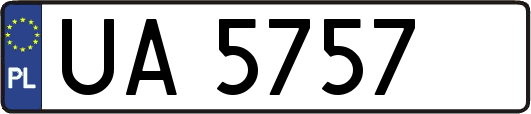 PL
UA 5757